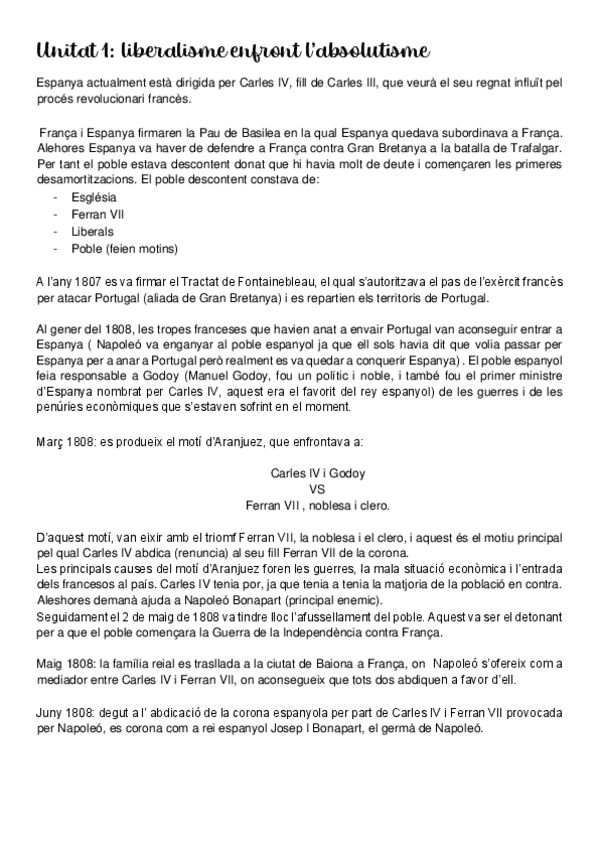 Unitat 1: liberalisme enfront l'absolutisme

Espanya actualment està dirigida per Carles IV, fill de Carles III, que veurà el seu regnat influït pel procés revolucionari francès.

França i Espanya firmaren la Pau de Basilea en la qual Espanya quedava subordinava a França. Alehores Espanya va haver de defendre a França contra Gran Bretanya a la batalla de Trafalgar. Per tant el poble estava descontent donat que hi havia molt de deute i començaren les primeres desamortitzacions. El poble descontent constava de:
- Església
- Ferran VII
- Liberals
- Poble (feien motins)

A l'any 1807 es va firmar el Tractat de Fontainebleau, el qual s'autoritzava el pas de l'exèrcit francès per atacar Portugal (aliada de Gran Bretanya) i es repartien els territoris de Portugal.

Al gener del 1808, les tropes franceses que havien anat a envair Portugal van aconseguir entrar a Espanya ( Napoleó va enganyar al poble espanyol ja que ell sols havia dit que volia passar per Espanya per a anar a Portugal però realment es va quedar a conquerir Espanya) . El poble espanyol feia responsable a Godoy (Manuel Godoy, fou un polític i noble, i també fou el primer ministre d'Espanya nombrat per Carles IV, aquest era el favorit del rey espanyol) de les guerres i de les penúries econòmiques que s'estaven sofrint en el moment.

Març 1808: es produeix el motí d'Aranjuez, que enfrontava a:

Carles IV i Godoy
VS
Ferran VII , noblesa i clero.

D'aquest motí, van eixir amb el triomf Ferran VII, la noblesa i el clero, i aquest és el motiu principal pel qual Carles IV abdica (renuncia) al seu fill Ferran VII de la corona.
Les principals causes del motí d'Aranjuez foren les guerres, la mala situació econòmica i l'entrada dels francesos al país. Carles IV tenia por, ja que tenia a tenia la matjoria de la població en contra. Aleshores demanà ajuda a Napoleó Bonapart (principal enemic).
Seguidament el 2 de maig de 1808 va tindre lloc l'afussellament del poble. Aquest va ser el detonant per a que el poble començara la Guerra de la Independència contra França.

Maig 1808: la família reial es trasllada a la ciutat de Baiona a França, on Napoleó s'ofereix com a mediador entre Carles IV i Ferran VII, on aconsegueix que tots dos abdiquen a favor d'ell.

Juny 1808: degut a l' abdicació de la corona espanyola per part de Carles IV i Ferran VII provocada per Napoleó, es corona com a rei espanyol Josep I Bonapart, el germà de Napoleó.